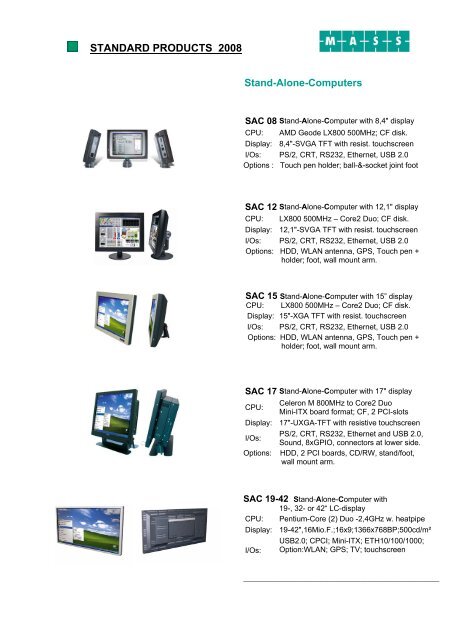 STANDARD PRODUCTS 2008

-M-A-S-S-

Stand-Alone-Computers

SAC 08 Stand-Alone-Computer with 8,4" display
CPU: AMD Geode LX800 500MHz; CF disk.
Display: 8,4"-SVGA TFT with resist. touchscreen
I/Os: PS/2, CRT, RS232, Ethernet, USB 2.0
Options : Touch pen holder; ball-&-socket joint foot

SAC 12 Stand-Alone-Computer with 12,1" display
CPU: LX800 500MHz – Core2 Duo; CF disk.
Display: 12,1"-SVGA TFT with resist. touchscreen
I/Os: PS/2, CRT, RS232, Ethernet, USB 2.0
Options: HDD, WLAN antenna, GPS, Touch pen + holder; foot, wall mount arm.

SAC 15 Stand-Alone-Computer with 15" display
CPU: LX800 500MHz – Core2 Duo; CF disk.
Display: 15"-XGA TFT with resist. touchscreen
I/Os: PS/2, CRT, RS232, Ethernet, USB 2.0
Options: HDD, WLAN antenna, GPS, Touch pen + holder; foot, wall mount arm.

SAC 17 Stand-Alone-Computer with 17" display
CPU: Celeron M 800MHz to Core2 Duo Mini-ITX board format; CF, 2 PCI-slots
Display: 17"-UXGA-TFT with resistive touchscreen
I/Os: PS/2, CRT, RS232, Ethernet and USB 2.0, Sound, 8xGPIO, connectors at lower side.
Options: HDD, 2 PCI boards, CD/RW, stand/foot, wall mount arm.

SAC 19-42 Stand-Alone-Computer with 19-, 32- or 42" LC-display
CPU: Pentium-Core (2) Duo -2,4GHz w. heatpipe
Display: 19-42",16Mio.F.;16x9;1366x768BP;500cd/m²
I/Os: USB2.0; CPCI; Mini-ITX; ETH10/100/1000; Option:WLAN; GPS; TV; touchscreen